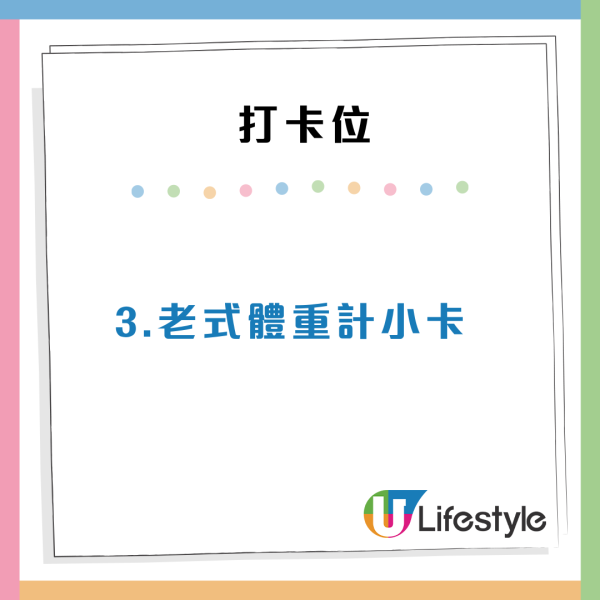 打卡位

3.老式體重計小卡

U Lifestyle